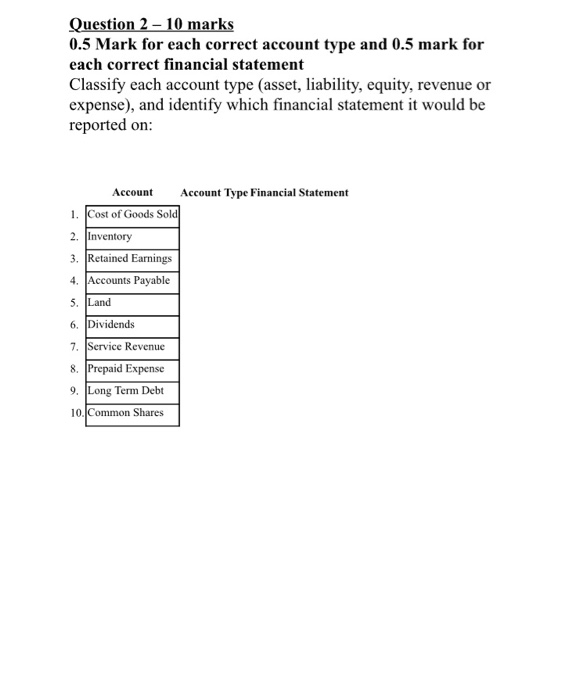 Question 2 – 10 marks
0.5 Mark for each correct account type and 0.5 mark for each correct financial statement
Classify each account type (asset, liability, equity, revenue or expense), and identify which financial statement it would be reported on:

| | Account | Account Type | Financial Statement |
|---|---|---|---|
| 1. | Cost of Goods Sold | | |
| 2. | Inventory | | |
| 3. | Retained Earnings | | |
| 4. | Accounts Payable | | |
| 5. | Land | | |
| 6. | Dividends | | |
| 7. | Service Revenue | | |
| 8. | Prepaid Expense | | |
| 9. | Long Term Debt | | |
| 10. | Common Shares | | |